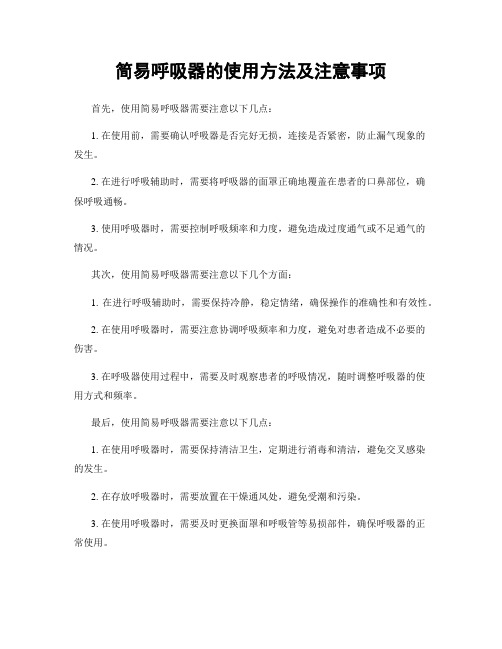 简易呼吸器的使用方法及注意事项

首先，使用简易呼吸器需要注意以下几点：

1. 在使用前，需要确认呼吸器是否完好无损，连接是否紧密，防止漏气现象的发生。

2. 在进行呼吸辅助时，需要将呼吸器的面罩正确地覆盖在患者的口鼻部位，确保呼吸通畅。

3. 使用呼吸器时，需要控制呼吸频率和力度，避免造成过度通气或不足通气的情况。

其次，使用简易呼吸器需要注意以下几个方面：

1. 在进行呼吸辅助时，需要保持冷静，稳定情绪，确保操作的准确性和有效性。

2. 在使用呼吸器时，需要注意协调呼吸频率和力度，避免对患者造成不必要的伤害。

3. 在呼吸器使用过程中，需要及时观察患者的呼吸情况，随时调整呼吸器的使用方式和频率。

最后，使用简易呼吸器需要注意以下几点：

1. 在使用呼吸器时，需要保持清洁卫生，定期进行消毒和清洁，避免交叉感染的发生。

2. 在存放呼吸器时，需要放置在干燥通风处，避免受潮和污染。

3. 在使用呼吸器时，需要及时更换面罩和呼吸管等易损部件，确保呼吸器的正常使用。